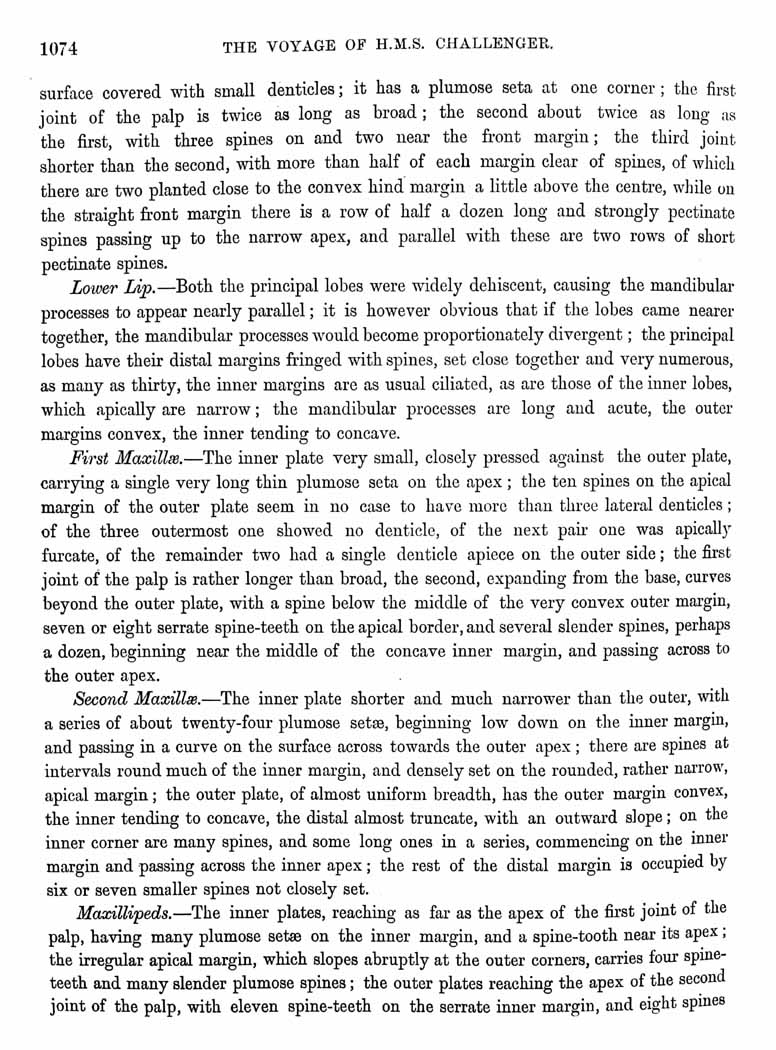 1074 THE VOYAGE OF H.M.S. CHALLENGER.

surface covered with small denticles; it has a plumose seta at one corner; the first joint of the palp is twice as long as broad; the second about twice as long as the first, with three spines on and two near the front margin; the third joint shorter than the second, with more than half of each margin clear of spines, of which there are two planted close to the convex hind margin a little above the centre, while on the straight front margin there is a row of half a dozen long and strongly pectinate spines passing up to the narrow apex, and parallel with these are two rows of short pectinate spines.

Lower Lip.—Both the principal lobes were widely dehiscent, causing the mandibular processes to appear nearly parallel; it is however obvious that if the lobes came nearer together, the mandibular processes would become proportionately divergent; the principal lobes have their distal margins fringed with spines, set close together and very numerous, as many as thirty, the inner margins are as usual ciliated, as are those of the inner lobes, which apically are narrow; the mandibular processes are long and acute, the outer margins convex, the inner tending to concave.

First Maxillæ.—The inner plate very small, closely pressed against the outer plate, carrying a single very long thin plumose seta on the apex; the ten spines on the apical margin of the outer plate seem in no case to have more than three lateral denticles; of the three outermost one showed no denticle, of the next pair one was apically furcate, of the remainder two had a single denticle apiece on the outer side; the first joint of the palp is rather longer than broad, the second, expanding from the base, curves beyond the outer plate, with a spine below the middle of the very convex outer margin, seven or eight serrate spine-teeth on the apical border, and several slender spines, perhaps a dozen, beginning near the middle of the concave inner margin, and passing across to the outer apex.

Second Maxillæ.—The inner plate shorter and much narrower than the outer, with a series of about twenty-four plumose setæ, beginning low down on the inner margin, and passing in a curve on the surface across towards the outer apex; there are spines at intervals round much of the inner margin, and densely set on the rounded, rather narrow, apical margin; the outer plate, of almost uniform breadth, has the outer margin convex, the inner tending to concave, the distal almost truncate, with an outward slope; on the inner corner are many spines, and some long ones in a series, commencing on the inner margin and passing across the inner apex; the rest of the distal margin is occupied by six or seven smaller spines not closely set.

Maxillipeds.—The inner plates, reaching as far as the apex of the first joint of the palp, having many plumose setæ on the inner margin, and a spine-tooth near its apex; the irregular apical margin, which slopes abruptly at the outer corners, carries four spine-teeth and many slender plumose spines; the outer plates reaching the apex of the second joint of the palp, with eleven spine-teeth on the serrate inner margin, and eight spines